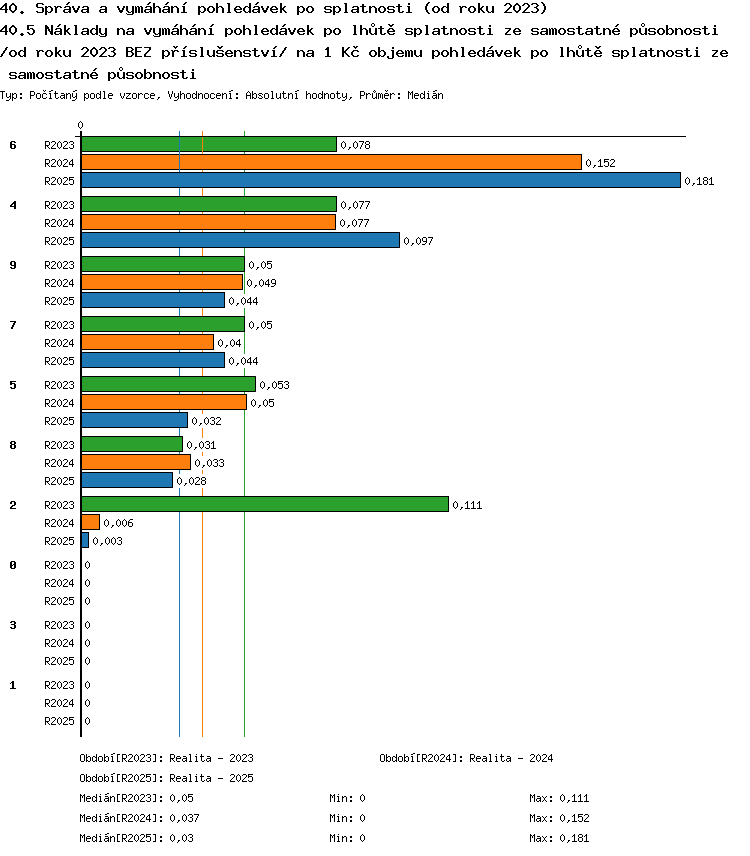 40. Správa a vymáhání pohledávek po splatnosti (od roku 2023)
40.5 Náklady na vymáhání pohledávek po lhůtě splatnosti ze samostatné působnosti /od roku 2023 BEZ příslušenství/ na 1 Kč objemu pohledávek po lhůtě splatnosti ze samostatné působnosti
Typ: Počítaný podle vzorce, Vyhodnocení: Absolutní hodnoty, Průměr: Medián

0

6
R2023 0,078
R2024 0,152
R2025 0,181

4
R2023 0,077
R2024 0,077
R2025 0,097

9
R2023 0,05
R2024 0,049
R2025 0,044

7
R2023 0,05
R2024 0,04
R2025 0,044

5
R2023 0,053
R2024 0,05
R2025 0,032

8
R2023 0,031
R2024 0,033
R2025 0,028

2
R2023 0,111
R2024 0,006
R2025 0,003

0
R2023 0
R2024 0
R2025 0

3
R2023 0
R2024 0
R2025 0

1
R2023 0
R2024 0
R2025 0

Období[R2023]: Realita - 2023
Období[R2024]: Realita - 2024
Období[R2025]: Realita - 2025
Medián[R2023]: 0,05 Min: 0 Max: 0,111
Medián[R2024]: 0,037 Min: 0 Max: 0,152
Medián[R2025]: 0,03 Min: 0 Max: 0,181